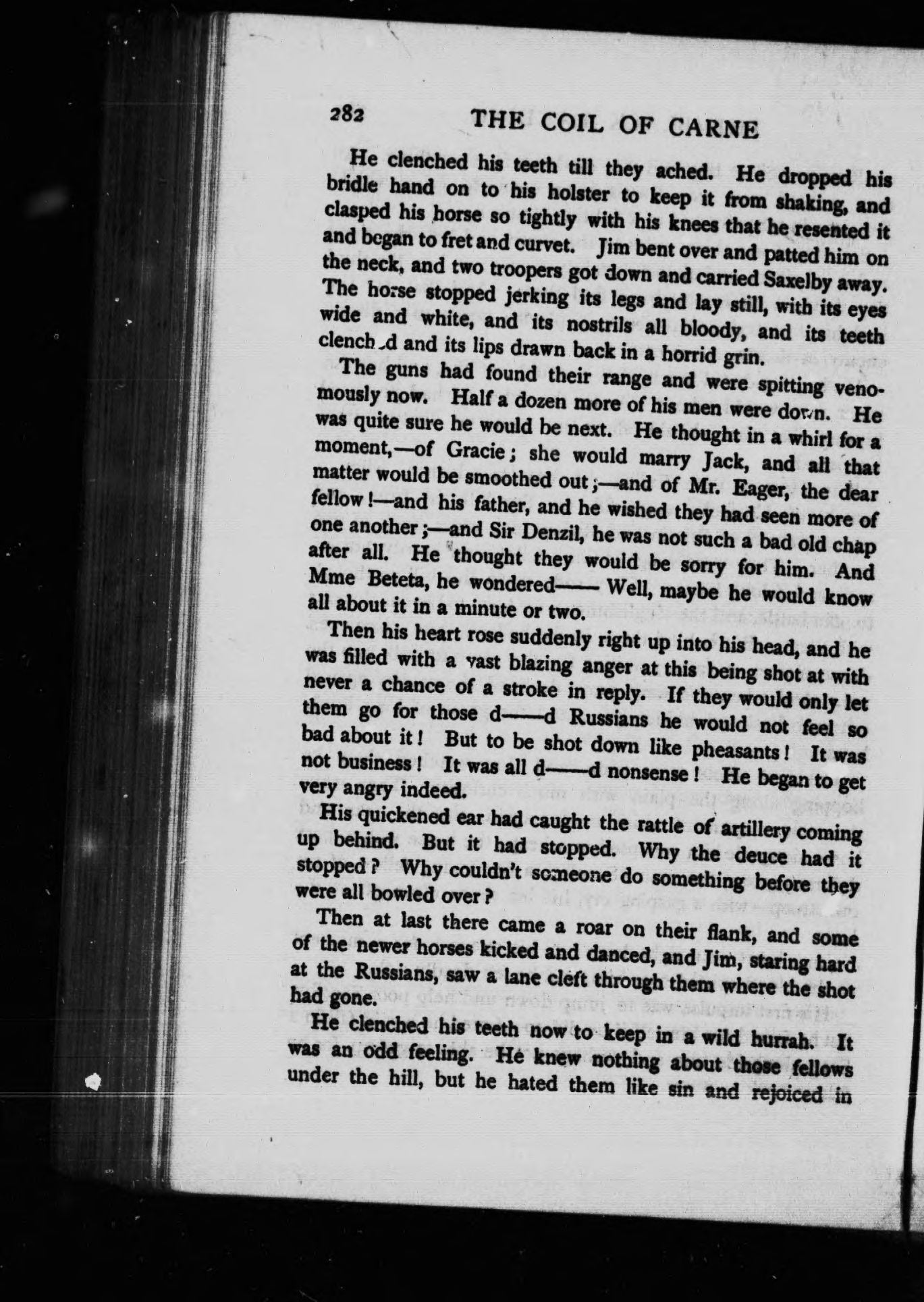 282 THE COIL OF CARNE

He clenched his teeth till they ached. He dropped his bridle hand on to his holster to keep it from shaking, and clasped his horse so tightly with his knees that he resented it and began to fret and curvet. Jim bent over and patted him on the neck, and two troopers got down and carried Saxelby away. The horse stopped jerking its legs and lay still, with its eyes wide and white, and its nostrils all bloody, and its teeth clenched and its lips drawn back in a horrid grin.

The guns had found their range and were spitting venomously now. Half a dozen more of his men were down. He was quite sure he would be next. He thought in a whirl for a moment,—of Gracie; she would marry Jack, and all that matter would be smoothed out;—and of Mr. Eager, the dear fellow!—and his father, and he wished they had seen more of one another;—and Sir Denzil, he was not such a bad old chap after all. He thought they would be sorry for him. And Mme Beteta, he wondered—— Well, maybe he would know all about it in a minute or two.

Then his heart rose suddenly right up into his head, and he was filled with a vast blazing anger at this being shot at with never a chance of a stroke in reply. If they would only let them go for those d——d Russians he would not feel so bad about it! But to be shot down like pheasants! It was not business! It was all d——d nonsense! He began to get very angry indeed.

His quickened ear had caught the rattle of artillery coming up behind. But it had stopped. Why the deuce had it stopped? Why couldn't someone do something before they were all bowled over?

Then at last there came a roar on their flank, and some of the newer horses kicked and danced, and Jim, staring hard at the Russians, saw a lane cleft through them where the shot had gone.

He clenched his teeth now to keep in a wild hurrah. It was an odd feeling. He knew nothing about those fellows under the hill, but he hated them like sin and rejoiced in